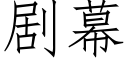 剧幕